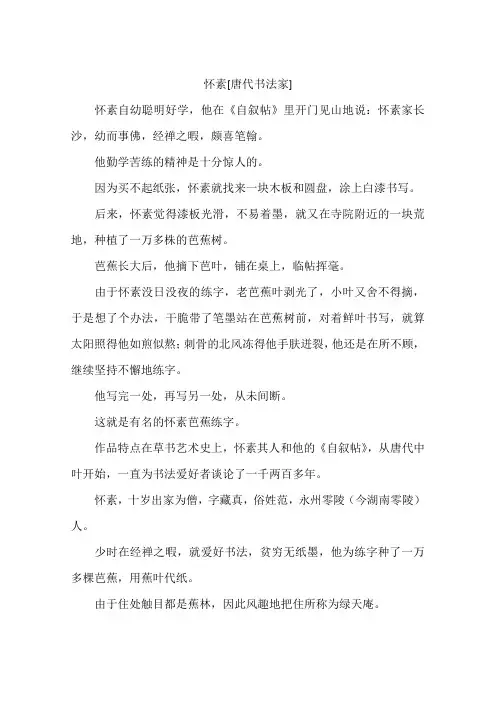 怀素[唐代书法家]

怀素自幼聪明好学，他在《自叙帖》里开门见山地说：怀素家长沙，幼而事佛，经禅之暇，颇喜笔翰。

他勤学苦练的精神是十分惊人的。

因为买不起纸张，怀素就找来一块木板和圆盘，涂上白漆书写。

后来，怀素觉得漆板光滑，不易着墨，就又在寺院附近的一块荒地，种植了一万多株的芭蕉树。

芭蕉长大后，他摘下芭叶，铺在桌上，临帖挥毫。

由于怀素没日没夜的练字，老芭蕉叶剥光了，小叶又舍不得摘，于是想了个办法，干脆带了笔墨站在芭蕉树前，对着鲜叶书写，就算太阳照得他如煎似熬；刺骨的北风冻得他手肤迸裂，他还是在所不顾，继续坚持不懈地练字。

他写完一处，再写另一处，从未间断。

这就是有名的怀素芭蕉练字。

作品特点在草书艺术史上，怀素其人和他的《自叙帖》，从唐代中叶开始，一直为书法爱好者谈论了一千两百多年。

怀素，十岁出家为僧，字藏真，俗姓范，永州零陵（今湖南零陵）人。

少时在经禅之暇，就爱好书法，贫穷无纸墨，他为练字种了一万多棵芭蕉，用蕉叶代纸。

由于住处触目都是蕉林，因此风趣地把住所称为绿天庵。